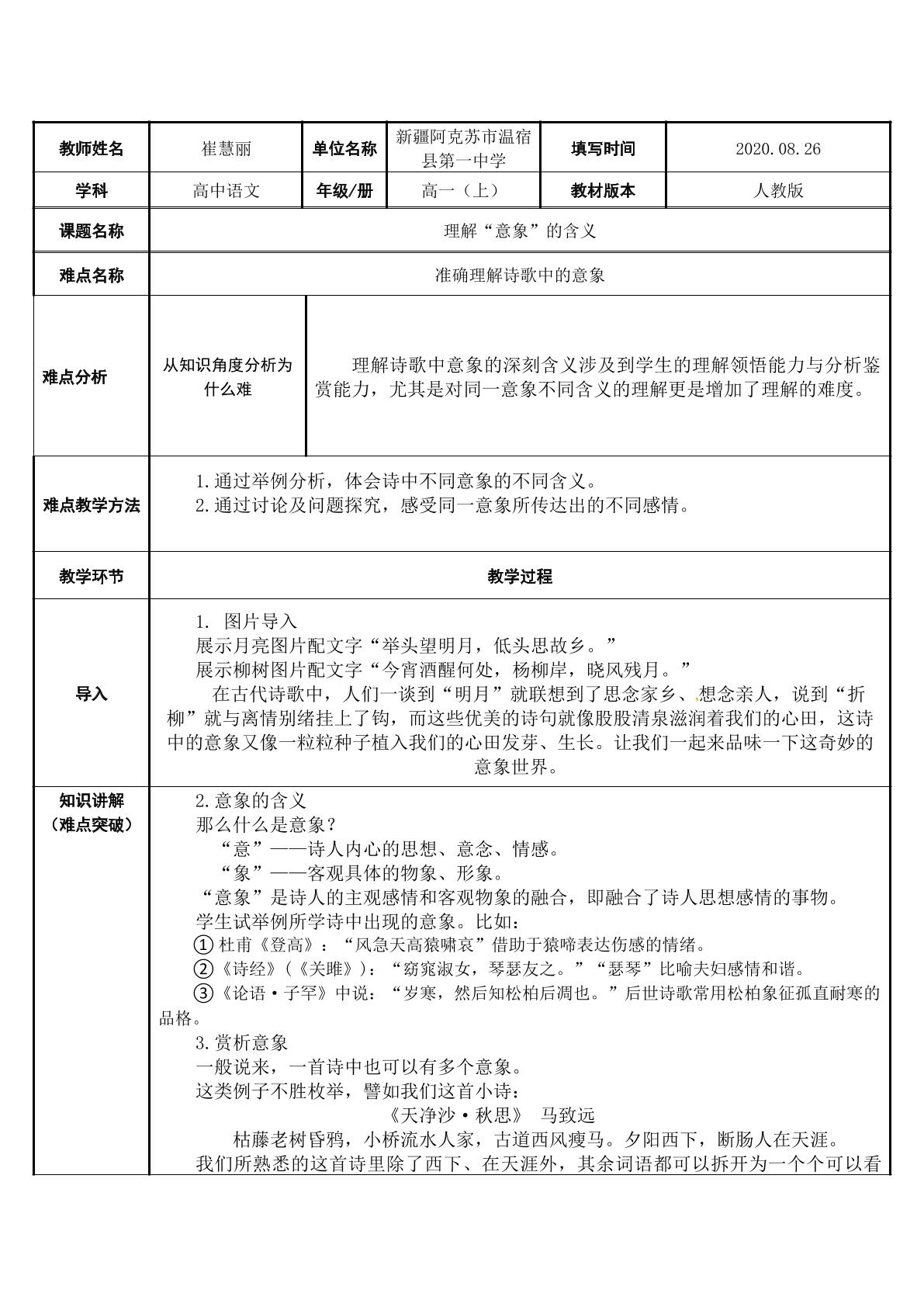 | 教师姓名 | 崔慧丽 | 单位名称 | 新疆阿克苏市温宿县第一中学 | 填写时间 | 2020.08.26 |
|---|---|---|---|---|---|
| 学科 | 高中语文 | 年级/册 | 高一（上） | 教材版本 | 人教版 |
| 课题名称 | 理解“意象”的含义 | | | | |
| 难点名称 | 准确理解诗歌中的意象 | | | | |
| 难点分析 | 从知识角度分析为什么难 | 理解诗歌中意象的深刻含义涉及到学生的理解领悟能力与分析鉴赏能力，尤其是对同一意象不同含义的理解更是增加了理解的难度。 | | | |
| 难点教学方法 | 1.通过举例分析，体会诗中不同意象的不同含义。 2.通过讨论及问题探究，感受同一意象所传达出的不同感情。 | | | | |
| 教学环节 | 教学过程 | | | | |
| 导入 | 1. 图片导入 展示月亮图片配文字“举头望明月，低头思故乡。” 展示柳树图片配文字“今宵酒醒何处，杨柳岸，晓风残月。” 在古代诗歌中，人们一谈到“明月”就联想到了思念家乡、想念亲人，说到“折柳”就与离情别绪挂上了钩，而这些优美的诗句就像股股清泉滋润着我们的心田，这诗中的意象又像一粒粒种子植入我们的心田发芽、生长。让我们一起来品味一下这奇妙的意象世界。 | | | | |
| 知识讲解（难点突破） | 2.意象的含义 那么什么是意象？ “意”——诗人内心的思想、意念、情感。 “象”——客观具体的物象、形象。 “意象”是诗人的主观感情和客观物象的融合，即融合了诗人思想感情的事物。 学生试举例所学诗中出现的意象。比如： ①杜甫《登高》：“风急天高猿啸哀”借助于猿啼表达伤感的情绪。 ②《诗经》(《关雎》)：“窈窕淑女，琴瑟友之。”“瑟琴”比喻夫妇感情和谐。 ③《论语·子罕》中说：“岁寒，然后知松柏后凋也。”后世诗歌常用松柏象征孤直耐寒的品格。 3.赏析意象 一般说来，一首诗中也可以有多个意象。 这类例子不胜枚举，譬如我们这首小诗： 《天净沙·秋思》 马致远 枯藤老树昏鸦，小桥流水人家，古道西风瘦马。夕阳西下，断肠人在天涯。 我们所熟悉的这首诗里除了西下、在天涯外，其余词语都可以拆开为一个个可以看 | | | | |